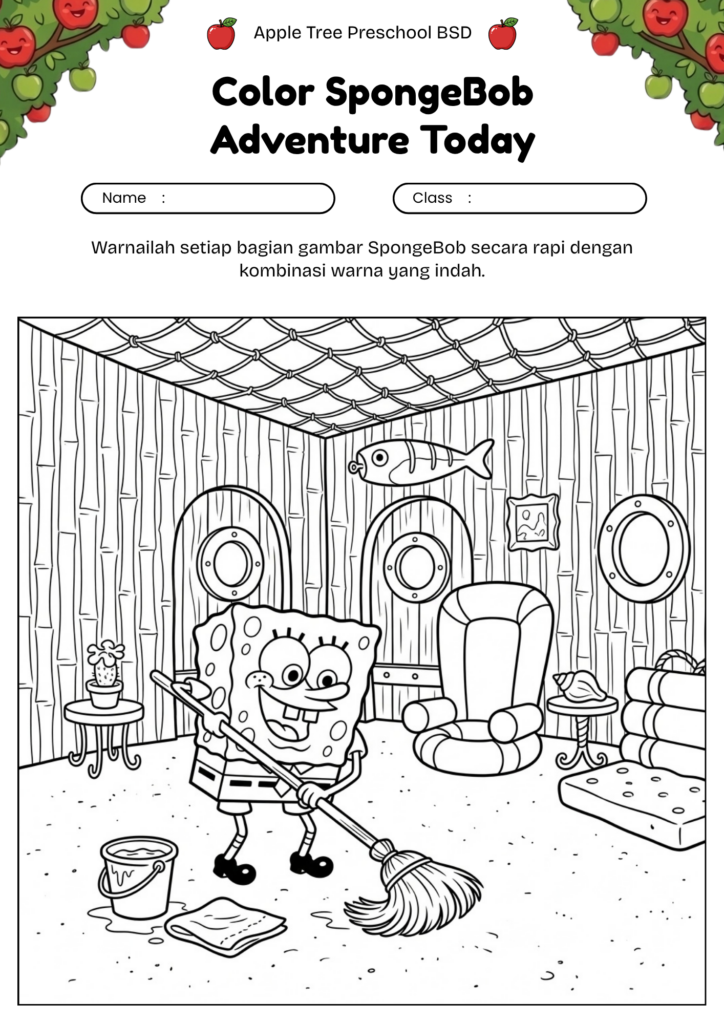 Apple Tree Preschool BSD

Color SpongeBob Adventure Today

Name :

Class :

Warnailah setiap bagian gambar SpongeBob secara rapi dengan kombinasi warna yang indah.